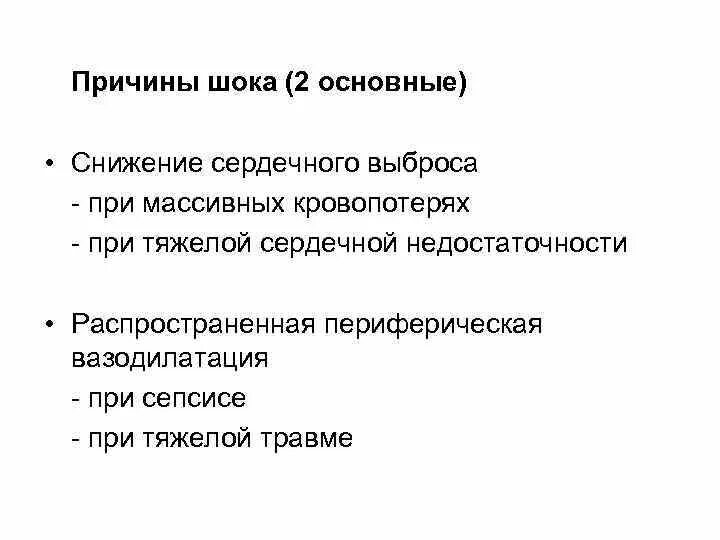 Причины шока (2 основные)

• Снижение сердечного выброса
- при массивных кровопотерях
- при тяжелой сердечной недостаточности

• Распространенная периферическая вазодилатация
- при сепсисе
- при тяжелой травме